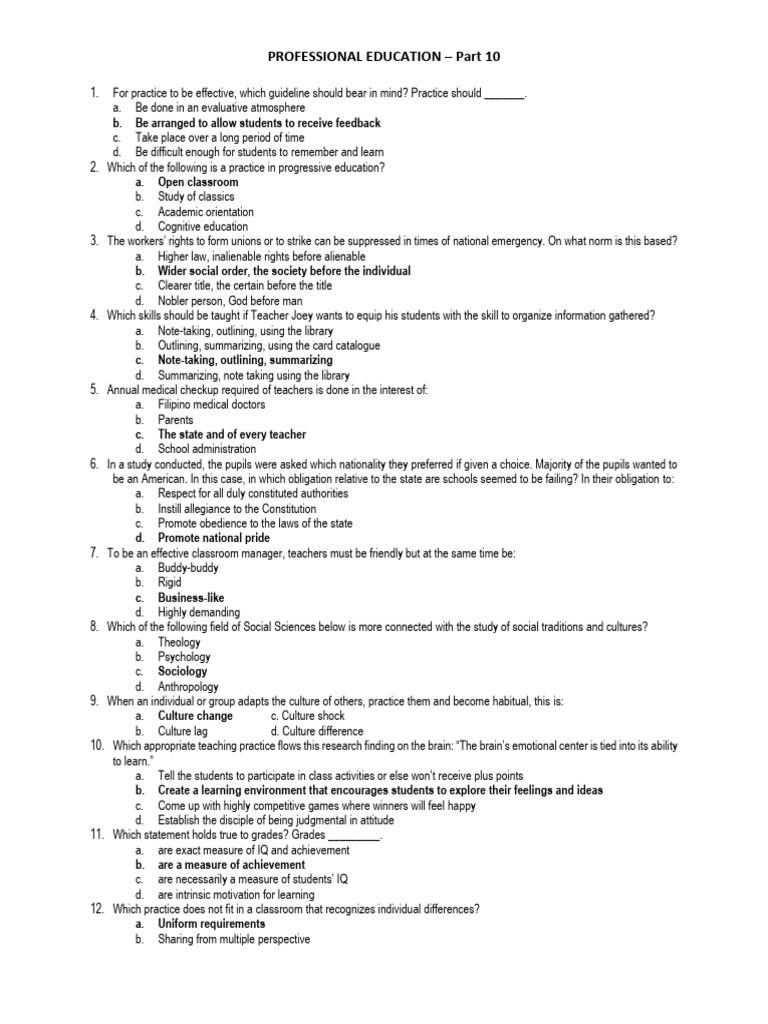 PROFESSIONAL EDUCATION – Part 10

1. For practice to be effective, which guideline should bear in mind? Practice should _______.
a. Be done in an evaluative atmosphere
b. Be arranged to allow students to receive feedback
c. Take place over a long period of time
d. Be difficult enough for students to remember and learn
2. Which of the following is a practice in progressive education?
a. Open classroom
b. Study of classics
c. Academic orientation
d. Cognitive education
3. The workers' rights to form unions or to strike can be suppressed in times of national emergency. On what norm is this based?
a. Higher law, inalienable rights before alienable
b. Wider social order, the society before the individual
c. Clearer title, the certain before the title
d. Nobler person, God before man
4. Which skills should be taught if Teacher Joey wants to equip his students with the skill to organize information gathered?
a. Note-taking, outlining, using the library
b. Outlining, summarizing, using the card catalogue
c. Note-taking, outlining, summarizing
d. Summarizing, note taking using the library
5. Annual medical checkup required of teachers is done in the interest of:
a. Filipino medical doctors
b. Parents
c. The state and of every teacher
d. School administration
6. In a study conducted, the pupils were asked which nationality they preferred if given a choice. Majority of the pupils wanted to be an American. In this case, in which obligation relative to the state are schools seemed to be failing? In their obligation to:
a. Respect for all duly constituted authorities
b. Instill allegiance to the Constitution
c. Promote obedience to the laws of the state
d. Promote national pride
7. To be an effective classroom manager, teachers must be friendly but at the same time be:
a. Buddy-buddy
b. Rigid
c. Business-like
d. Highly demanding
8. Which of the following field of Social Sciences below is more connected with the study of social traditions and cultures?
a. Theology
b. Psychology
c. Sociology
d. Anthropology
9. When an individual or group adapts the culture of others, practice them and become habitual, this is:
a. Culture change c. Culture shock
b. Culture lag d. Culture difference
10. Which appropriate teaching practice flows this research finding on the brain: "The brain's emotional center is tied into its ability to learn."
a. Tell the students to participate in class activities or else won't receive plus points
b. Create a learning environment that encourages students to explore their feelings and ideas
c. Come up with highly competitive games where winners will feel happy
d. Establish the disciple of being judgmental in attitude
11. Which statement holds true to grades? Grades _________.
a. are exact measure of IQ and achievement
b. are a measure of achievement
c. are necessarily a measure of students' IQ
d. are intrinsic motivation for learning
12. Which practice does not fit in a classroom that recognizes individual differences?
a. Uniform requirements
b. Sharing from multiple perspective